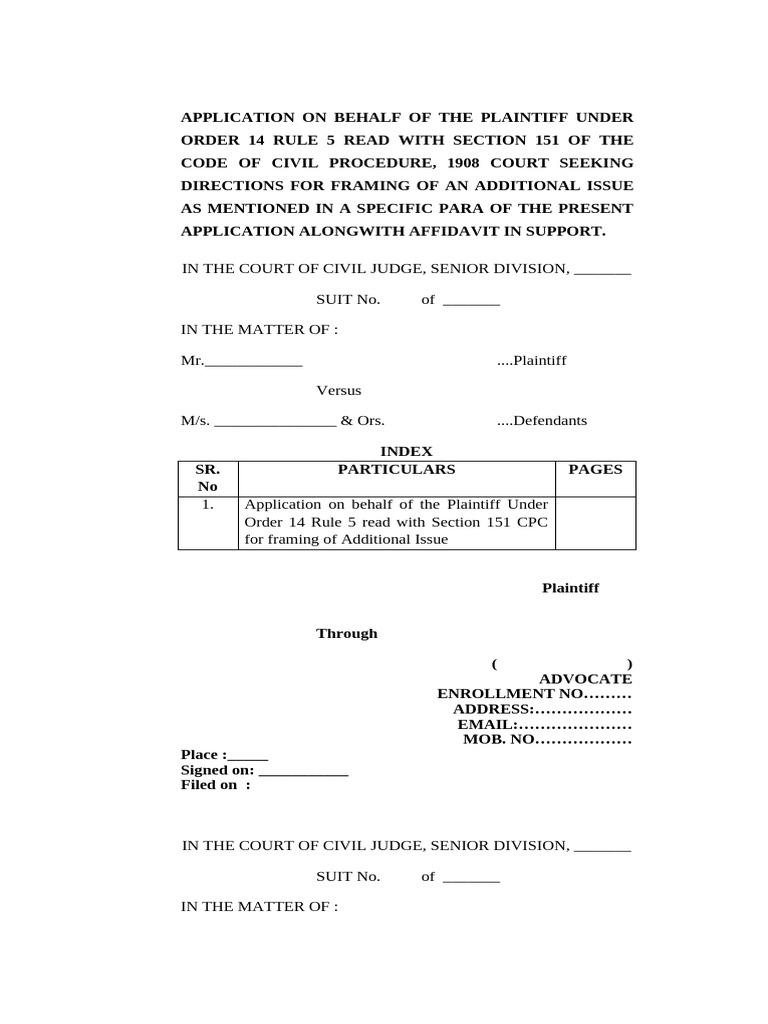 APPLICATION ON BEHALF OF THE PLAINTIFF UNDER ORDER 14 RULE 5 READ WITH SECTION 151 OF THE CODE OF CIVIL PROCEDURE, 1908 COURT SEEKING DIRECTIONS FOR FRAMING OF AN ADDITIONAL ISSUE AS MENTIONED IN A SPECIFIC PARA OF THE PRESENT APPLICATION ALONGWITH AFFIDAVIT IN SUPPORT.

IN THE COURT OF CIVIL JUDGE, SENIOR DIVISION, _______

SUIT No. of _______

IN THE MATTER OF :

Mr.____________ ....Plaintiff

Versus

M/s. _______________ & Ors. ....Defendants

INDEX

| SR. No | PARTICULARS | PAGES |
|---|---|---|
| 1. | Application on behalf of the Plaintiff Under Order 14 Rule 5 read with Section 151 CPC for framing of Additional Issue | |

Plaintiff

Through

( )
ADVOCATE
ENROLLMENT NO.........
ADDRESS:.................
EMAIL:....................
MOB. NO.................

Place :_____
Signed on: ___________
Filed on :

IN THE COURT OF CIVIL JUDGE, SENIOR DIVISION, _______

SUIT No. of _______

IN THE MATTER OF :